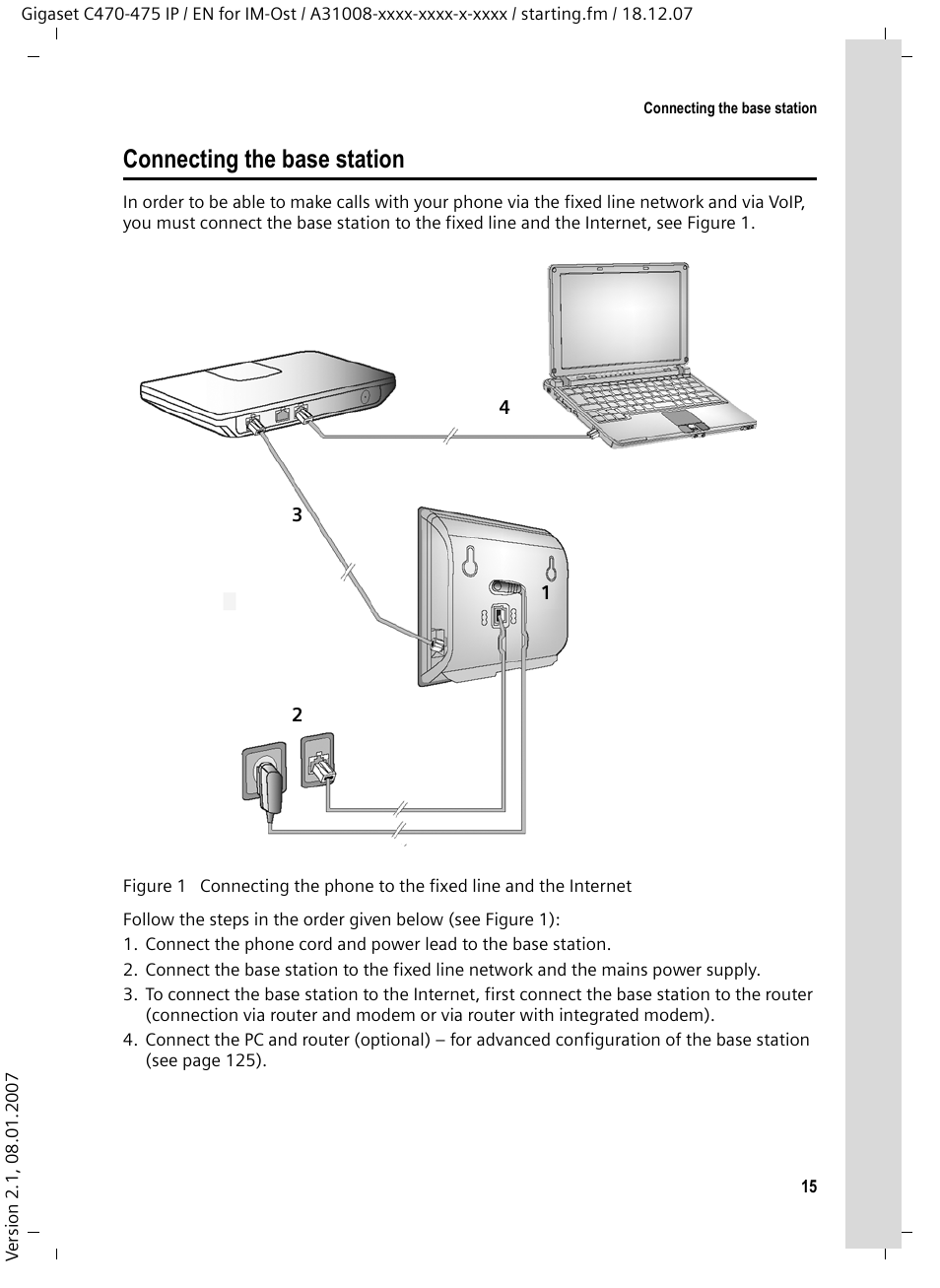 Gigaset C470-475 IP / EN for IM-Ost / A31008-xxxx-xxxx-x-xxxx / starting.fm / 18.12.07

Connecting the base station

Connecting the base station

In order to be able to make calls with your phone via the fixed line network and via VoIP, you must connect the base station to the fixed line and the Internet, see Figure 1.

4

3

1

2

Figure 1 Connecting the phone to the fixed line and the Internet

Follow the steps in the order given below (see Figure 1):

1. Connect the phone cord and power lead to the base station.
2. Connect the base station to the fixed line network and the mains power supply.
3. To connect the base station to the Internet, first connect the base station to the router (connection via router and modem or via router with integrated modem).
4. Connect the PC and router (optional) – for advanced configuration of the base station (see page 125).

Version 2.1, 08.01.2007

15